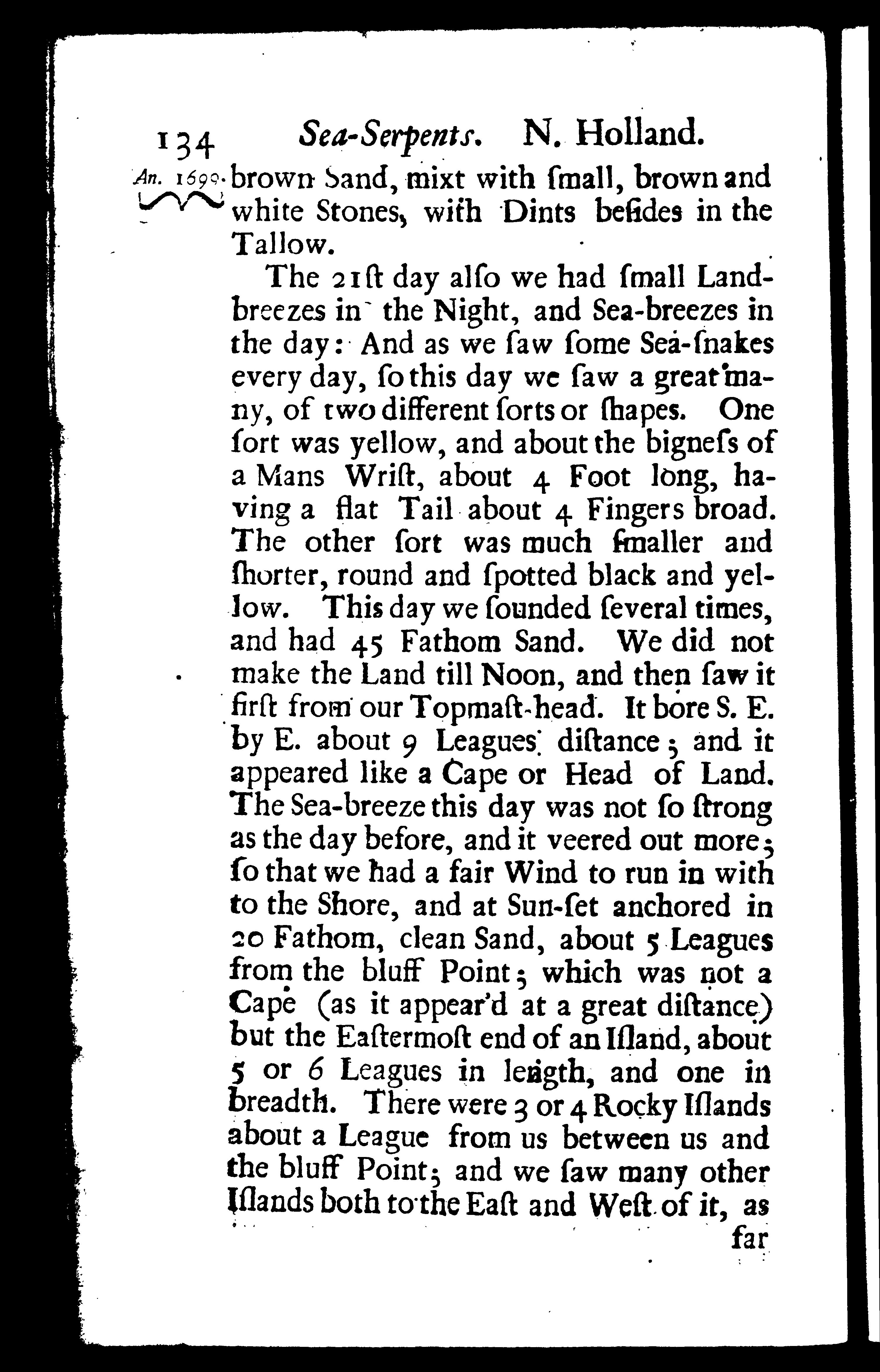 134 Sea-Serpents. N. Holland.

An. 1699. brown Sand, mixt with ſmall, brown and white Stones, with Dints beſides in the Tallow.

The 21ſt day alſo we had ſmall Land-breezes in the Night, and Sea-breezes in the day: And as we ſaw ſome Sea-ſnakes every day, ſo this day we ſaw a great many, of two different ſorts or ſhapes. One ſort was yellow, and about the bigneſs of a Mans Wriſt, about 4 Foot long, having a flat Tail about 4 Fingers broad. The other ſort was much ſmaller and ſhorter, round and ſpotted black and yellow. This day we ſounded ſeveral times, and had 45 Fathom Sand. We did not make the Land till Noon, and then ſaw it firſt from our Topmaſt-head. It bore S. E. by E. about 9 Leagues diſtance; and it appeared like a Cape or Head of Land. The Sea-breeze this day was not ſo ſtrong as the day before, and it veered out more; ſo that we had a fair Wind to run in with to the Shore, and at Sun-ſet anchored in 20 Fathom, clean Sand, about 5 Leagues from the bluff Point; which was not a Cape (as it appear'd at a great diſtance) but the Eaſtermoſt end of an Iſland, about 5 or 6 Leagues in length, and one in breadth. There were 3 or 4 Rocky Iſlands about a League from us between us and the bluff Point; and we ſaw many other Iſlands both to the Eaſt and Weſt of it, as far